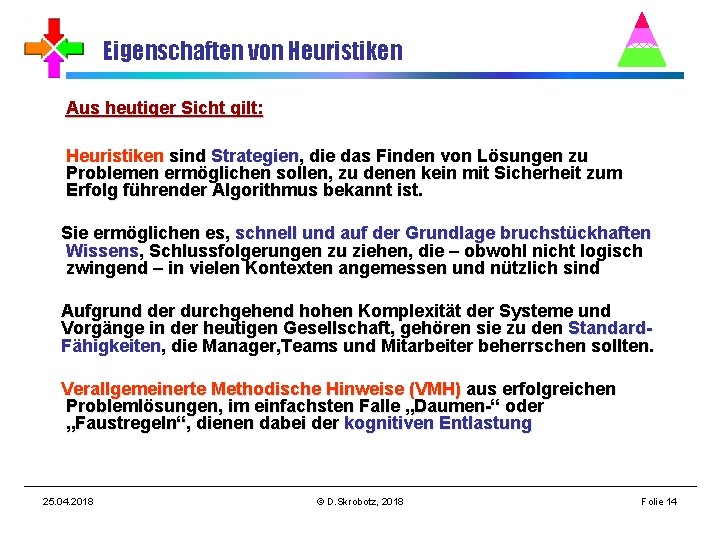 Eigenschaften von Heuristiken

Aus heutiger Sicht gilt:

Heuristiken sind Strategien, die das Finden von Lösungen zu Problemen ermöglichen sollen, zu denen kein mit Sicherheit zum Erfolg führender Algorithmus bekannt ist.

Sie ermöglichen es, schnell und auf der Grundlage bruchstückhaften Wissens, Schlussfolgerungen zu ziehen, die – obwohl nicht logisch zwingend – in vielen Kontexten angemessen und nützlich sind

Aufgrund der durchgehend hohen Komplexität der Systeme und Vorgänge in der heutigen Gesellschaft, gehören sie zu den Standard-Fähigkeiten, die Manager,Teams und Mitarbeiter beherrschen sollten.

Verallgemeinerte Methodische Hinweise (VMH) aus erfolgreichen Problemlösungen, im einfachsten Falle „Daumen-“ oder „Faustregeln“, dienen dabei der kognitiven Entlastung

25.04.2018 © D.Skrobotz, 2018 Folie 14